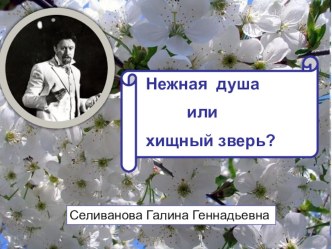 Нежная душа

или

хищный зверь?

Селиванова Галина Геннадьевна